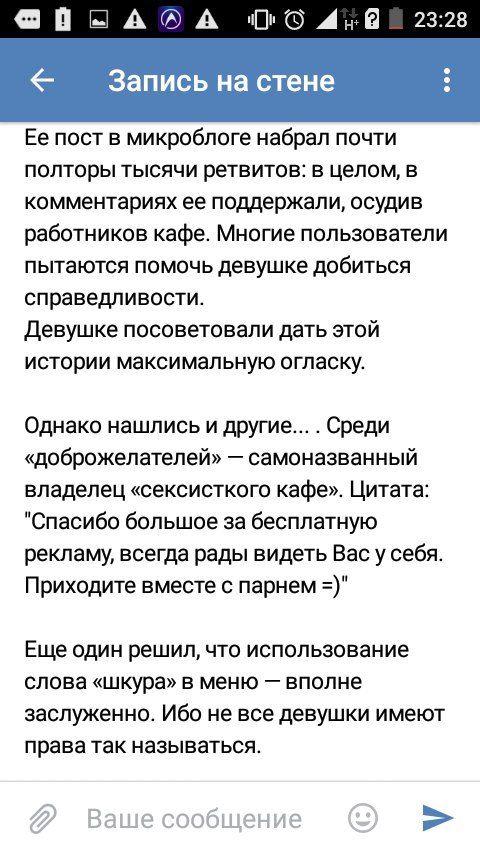 23:28

Запись на стене

Ее пост в микроблоге набрал почти полторы тысячи ретвитов: в целом, в комментариях ее поддержали, осудив работников кафе. Многие пользователи пытаются помочь девушке добиться справедливости.
Девушке посоветовали дать этой истории максимальную огласку.

Однако нашлись и другие... . Среди «доброжелателей» — самоназванный владелец «сексисткого кафе». Цитата: "Спасибо большое за бесплатную рекламу, всегда рады видеть Вас у себя. Приходите вместе с парнем =)"

Еще один решил, что использование слова «шкура» в меню — вполне заслуженно. Ибо не все девушки имеют права так называться.

Ваше сообщение